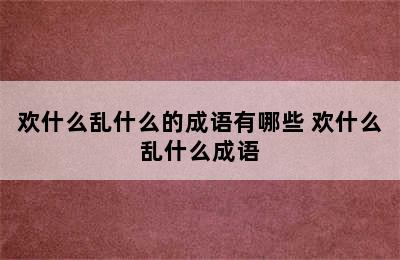 欢什么乱什么的成语有哪些 欢什么乱什么成语